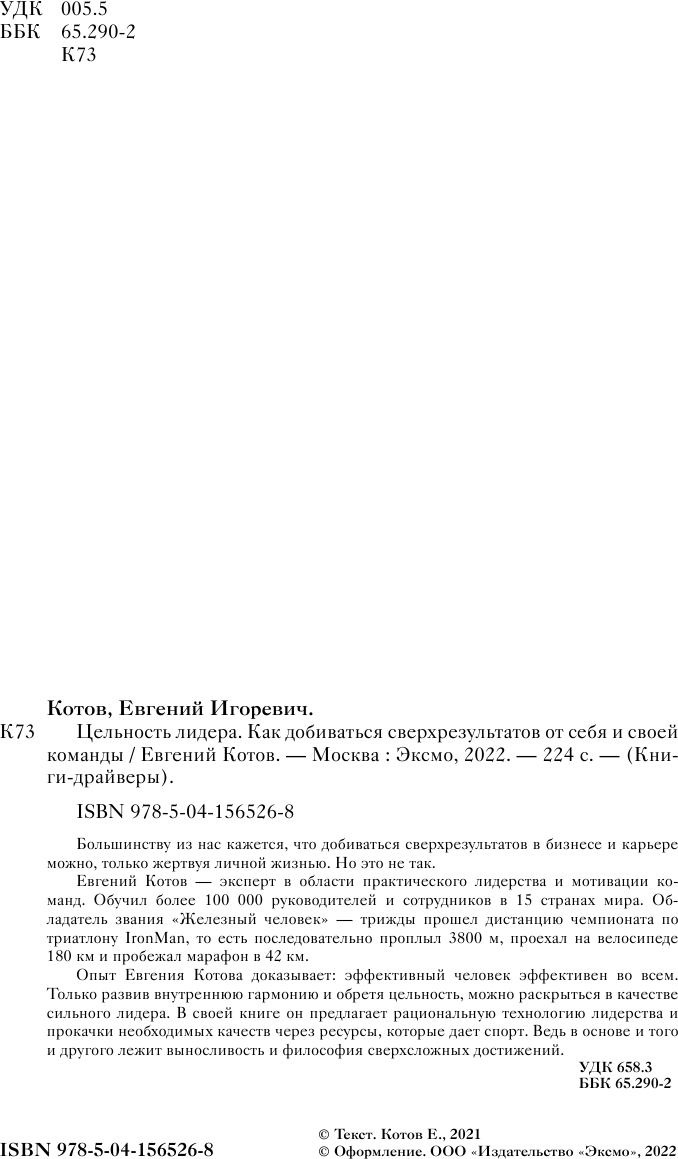 УДК 005.5
ББК 65.290-2
К73

Котов, Евгений Игоревич.

К73 Цельность лидера. Как добиваться сверхрезультатов от себя и своей команды / Евгений Котов. — Москва : Эксмо, 2022. — 224 с. — (Книги-драйверы).

ISBN 978-5-04-156526-8

Большинству из нас кажется, что добиваться сверхрезультатов в бизнесе и карьере можно, только жертвуя личной жизнью. Но это не так.

Евгений Котов — эксперт в области практического лидерства и мотивации команд. Обучил более 100 000 руководителей и сотрудников в 15 странах мира. Обладатель звания «Железный человек» — трижды прошел дистанцию чемпионата по триатлону IronMan, то есть последовательно проплыл 3800 м, проехал на велосипеде 180 км и пробежал марафон в 42 км.

Опыт Евгения Котова доказывает: эффективный человек эффективен во всем. Только развив внутреннюю гармонию и обретя цельность, можно раскрыться в качестве сильного лидера. В своей книге он предлагает рациональную технологию лидерства и прокачки необходимых качеств через ресурсы, которые дает спорт. Ведь в основе и того и другого лежит выносливость и философия сверхсложных достижений.

УДК 658.3
ББК 65.290-2

ISBN 978-5-04-156526-8

© Текст. Котов Е., 2021
© Оформление. ООО «Издательство «Эксмо», 2022